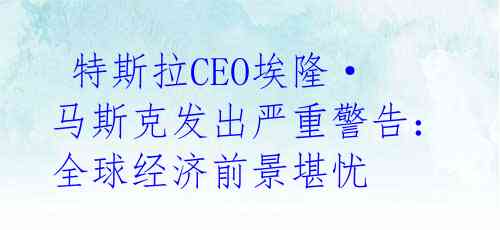 特斯拉CEO埃隆·马斯克发出严重警告：全球经济前景堪忧